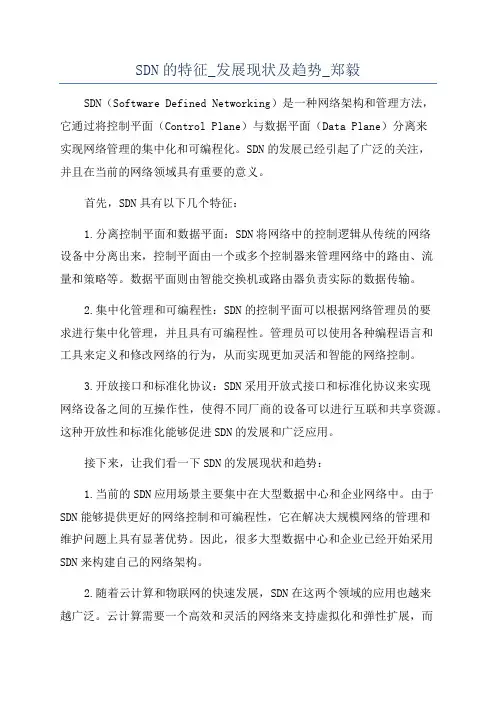 SDN的特征_发展现状及趋势_郑毅

SDN（Software Defined Networking）是一种网络架构和管理方法，它通过将控制平面（Control Plane）与数据平面（Data Plane）分离来实现网络管理的集中化和可编程化。SDN的发展已经引起了广泛的关注，并且在当前的网络领域具有重要的意义。

首先，SDN具有以下几个特征：

1.分离控制平面和数据平面：SDN将网络中的控制逻辑从传统的网络设备中分离出来，控制平面由一个或多个控制器来管理网络中的路由、流量和策略等。数据平面则由智能交换机或路由器负责实际的数据传输。

2.集中化管理和可编程性：SDN的控制平面可以根据网络管理员的要求进行集中化管理，并且具有可编程性。管理员可以使用各种编程语言和工具来定义和修改网络的行为，从而实现更加灵活和智能的网络控制。

3.开放接口和标准化协议：SDN采用开放式接口和标准化协议来实现网络设备之间的互操作性，使得不同厂商的设备可以进行互联和共享资源。这种开放性和标准化能够促进SDN的发展和广泛应用。

接下来，让我们看一下SDN的发展现状和趋势：

1.当前的SDN应用场景主要集中在大型数据中心和企业网络中。由于SDN能够提供更好的网络控制和可编程性，它在解决大规模网络的管理和维护问题上具有显著优势。因此，很多大型数据中心和企业已经开始采用SDN来构建自己的网络架构。

2.随着云计算和物联网的快速发展，SDN在这两个领域的应用也越来越广泛。云计算需要一个高效和灵活的网络来支持虚拟化和弹性扩展，而